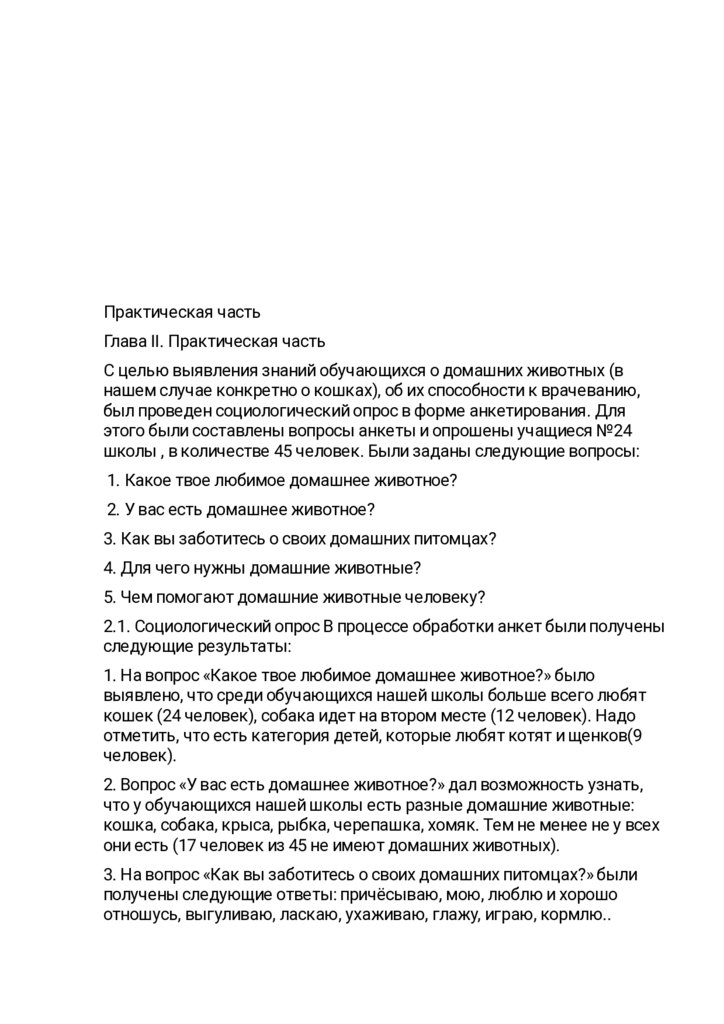 Практическая часть

Глава II. Практическая часть

С целью выявления знаний обучающихся о домашних животных (в нашем случае конкретно о кошках), об их способности к врачеванию, был проведен социологический опрос в форме анкетирования. Для этого были составлены вопросы анкеты и опрошены учащиеся №24 школы , в количестве 45 человек. Были заданы следующие вопросы:

1. Какое твое любимое домашнее животное?

2. У вас есть домашнее животное?

3. Как вы заботитесь о своих домашних питомцах?

4. Для чего нужны домашние животные?

5. Чем помогают домашние животные человеку?

2.1. Социологический опрос В процессе обработки анкет были получены следующие результаты:

1. На вопрос «Какое твое любимое домашнее животное?» было выявлено, что среди обучающихся нашей школы больше всего любят кошек (24 человек), собака идет на втором месте (12 человек). Надо отметить, что есть категория детей, которые любят котят и щенков(9 человек).

2. Вопрос «У вас есть домашнее животное?» дал возможность узнать, что у обучающихся нашей школы есть разные домашние животные: кошка, собака, крыса, рыбка, черепашка, хомяк. Тем не менее не у всех они есть (17 человек из 45 не имеют домашних животных).

3. На вопрос «Как вы заботитесь о своих домашних питомцах?» были получены следующие ответы: причёсываю, мою, люблю и хорошо отношусь, выгуливаю, ласкаю, ухаживаю, глажу, играю, кормлю..